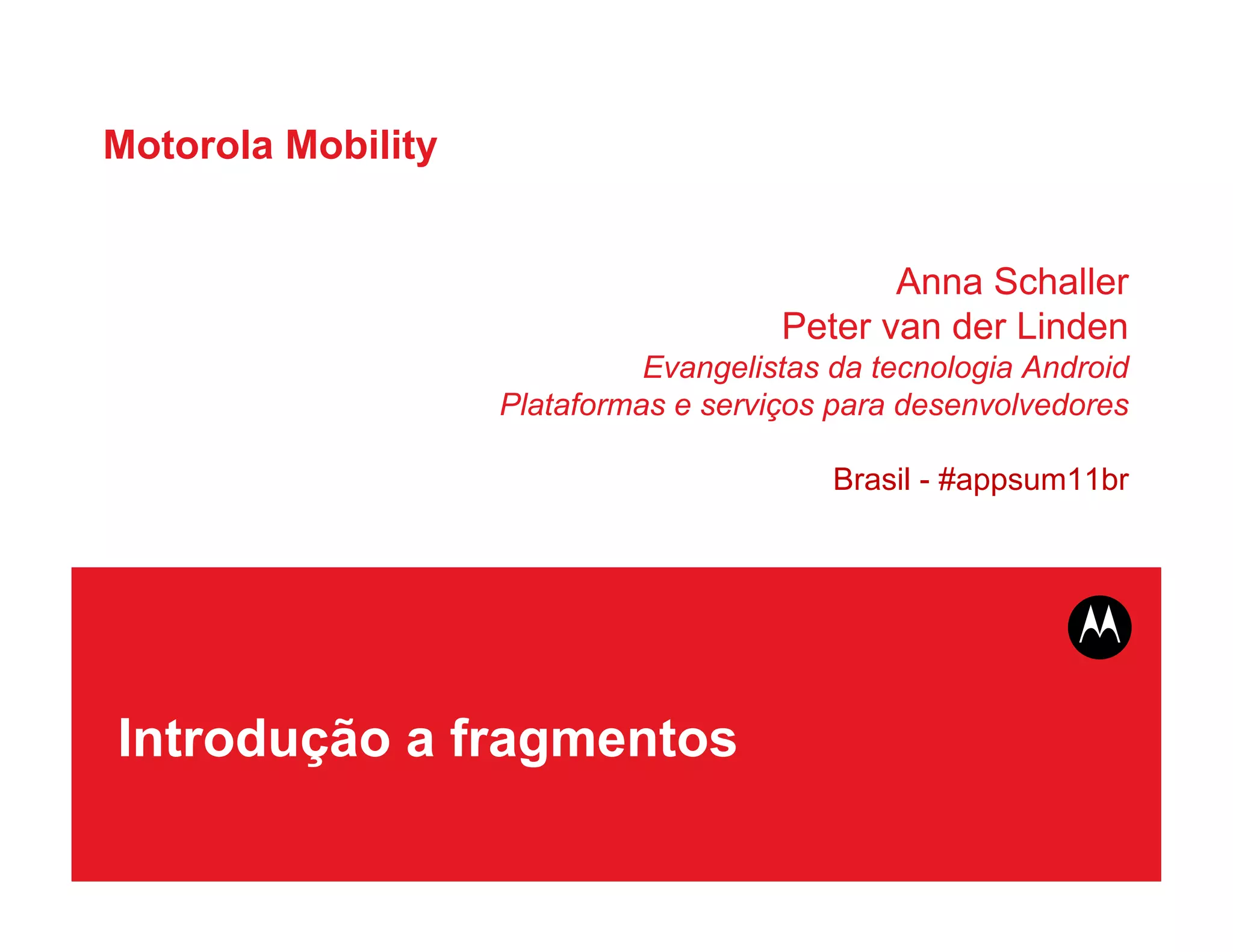 Motorola Mobility

Anna Schaller
Peter van der Linden
Evangelistas da tecnologia Android
Plataformas e serviços para desenvolvedores

Brasil - #appsum11br

Introdução a fragmentos